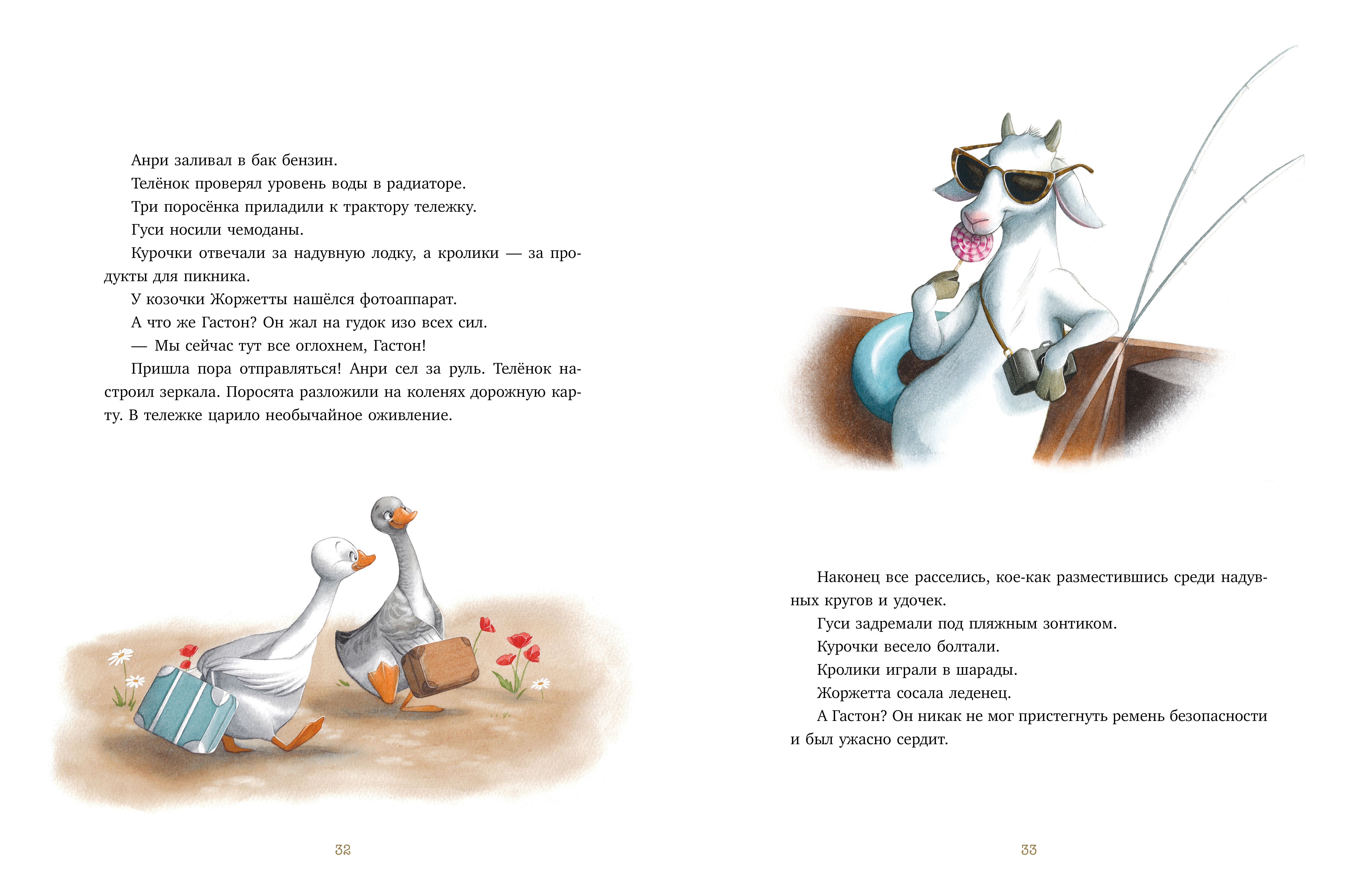 Анри заливал в бак бензин.

Телёнок проверял уровень воды в радиаторе.

Три поросёнка приладили к трактору тележку.

Гуси носили чемоданы.

Курочки отвечали за надувную лодку, а кролики — за продукты для пикника.

У козочки Жоржетты нашёлся фотоаппарат.

А что же Гастон? Он жал на гудок изо всех сил.

— Мы сейчас тут все оглохнем, Гастон!

Пришла пора отправляться! Анри сел за руль. Телёнок настроил зеркала. Поросята разложили на коленях дорожную карту. В тележке царило необычайное оживление.

32

Наконец все расселись, кое-как разместившись среди надувных кругов и удочек.

Гуси задремали под пляжным зонтиком.

Курочки весело болтали.

Кролики играли в шарады.

Жоржетта сосала леденец.

А Гастон? Он никак не мог пристегнуть ремень безопасности и был ужасно сердит.

33